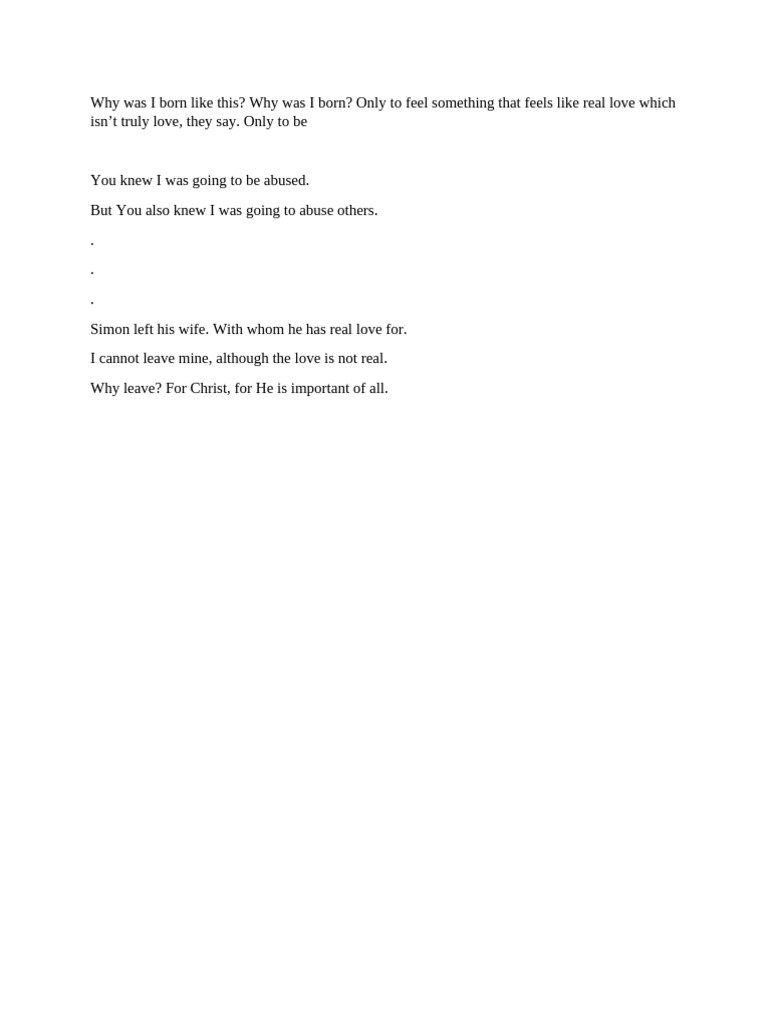 Why was I born like this? Why was I born? Only to feel something that feels like real love which isn’t truly love, they say. Only to be

You knew I was going to be abused.

But You also knew I was going to abuse others.

.

.

.

Simon left his wife. With whom he has real love for.

I cannot leave mine, although the love is not real.

Why leave? For Christ, for He is important of all.